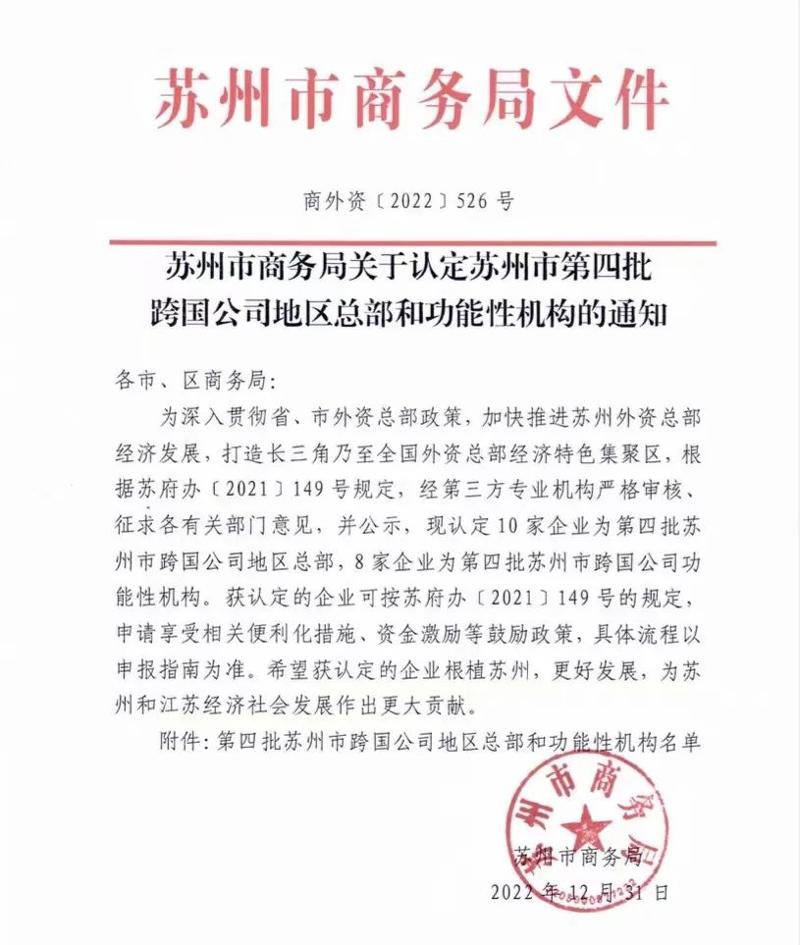 苏州市商务局文件

商外资〔2022〕526号

苏州市商务局关于认定苏州市第四批
跨国公司地区总部和功能性机构的通知

各市、区商务局:

为深入贯彻省、市外资总部政策，加快推进苏州外资总部经济发展，打造长三角乃至全国外资总部经济特色集聚区，根据苏府办〔2021〕149号规定，经第三方专业机构严格审核、征求各有关部门意见，并公示，现认定10家企业为第四批苏州市跨国公司地区总部，8家企业为第四批苏州市跨国公司功能性机构。获认定的企业可按苏府办〔2021〕149号的规定，申请享受相关便利化措施、资金激励等鼓励政策，具体流程以申报指南为准。希望获认定的企业根植苏州，更好发展，为苏州和江苏经济社会发展作出更大贡献。

附件:第四批苏州市跨国公司地区总部和功能性机构名单

苏州市商务局

苏州市商务局
2022年12月31日